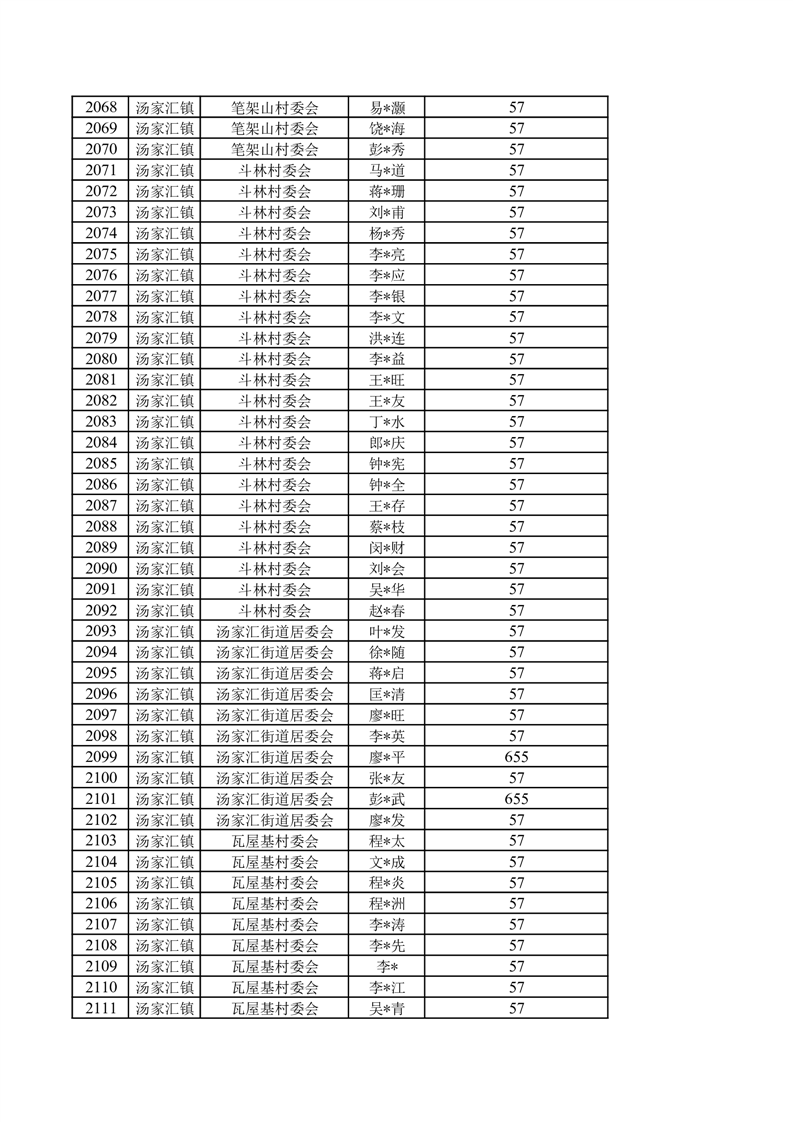 | 2068 | 汤家汇镇 | 笔架山村委会 | 易*灏 | 57 |
|---|---|---|---|---|
| 2069 | 汤家汇镇 | 笔架山村委会 | 饶*海 | 57 |
| 2070 | 汤家汇镇 | 笔架山村委会 | 彭*秀 | 57 |
| 2071 | 汤家汇镇 | 斗林村委会 | 马*道 | 57 |
| 2072 | 汤家汇镇 | 斗林村委会 | 蒋*珊 | 57 |
| 2073 | 汤家汇镇 | 斗林村委会 | 刘*甫 | 57 |
| 2074 | 汤家汇镇 | 斗林村委会 | 杨*秀 | 57 |
| 2075 | 汤家汇镇 | 斗林村委会 | 李*亮 | 57 |
| 2076 | 汤家汇镇 | 斗林村委会 | 李*应 | 57 |
| 2077 | 汤家汇镇 | 斗林村委会 | 李*银 | 57 |
| 2078 | 汤家汇镇 | 斗林村委会 | 李*文 | 57 |
| 2079 | 汤家汇镇 | 斗林村委会 | 洪*连 | 57 |
| 2080 | 汤家汇镇 | 斗林村委会 | 李*益 | 57 |
| 2081 | 汤家汇镇 | 斗林村委会 | 王*旺 | 57 |
| 2082 | 汤家汇镇 | 斗林村委会 | 王*友 | 57 |
| 2083 | 汤家汇镇 | 斗林村委会 | 丁*水 | 57 |
| 2084 | 汤家汇镇 | 斗林村委会 | 郎*庆 | 57 |
| 2085 | 汤家汇镇 | 斗林村委会 | 钟*宪 | 57 |
| 2086 | 汤家汇镇 | 斗林村委会 | 钟*全 | 57 |
| 2087 | 汤家汇镇 | 斗林村委会 | 王*存 | 57 |
| 2088 | 汤家汇镇 | 斗林村委会 | 蔡*枝 | 57 |
| 2089 | 汤家汇镇 | 斗林村委会 | 闵*财 | 57 |
| 2090 | 汤家汇镇 | 斗林村委会 | 刘*会 | 57 |
| 2091 | 汤家汇镇 | 斗林村委会 | 吴*华 | 57 |
| 2092 | 汤家汇镇 | 斗林村委会 | 赵*春 | 57 |
| 2093 | 汤家汇镇 | 汤家汇街道居委会 | 叶*发 | 57 |
| 2094 | 汤家汇镇 | 汤家汇街道居委会 | 徐*随 | 57 |
| 2095 | 汤家汇镇 | 汤家汇街道居委会 | 蒋*启 | 57 |
| 2096 | 汤家汇镇 | 汤家汇街道居委会 | 匡*清 | 57 |
| 2097 | 汤家汇镇 | 汤家汇街道居委会 | 廖*旺 | 57 |
| 2098 | 汤家汇镇 | 汤家汇街道居委会 | 李*英 | 57 |
| 2099 | 汤家汇镇 | 汤家汇街道居委会 | 廖*平 | 655 |
| 2100 | 汤家汇镇 | 汤家汇街道居委会 | 张*友 | 57 |
| 2101 | 汤家汇镇 | 汤家汇街道居委会 | 彭*武 | 655 |
| 2102 | 汤家汇镇 | 汤家汇街道居委会 | 廖*发 | 57 |
| 2103 | 汤家汇镇 | 瓦屋基村委会 | 程*太 | 57 |
| 2104 | 汤家汇镇 | 瓦屋基村委会 | 文*成 | 57 |
| 2105 | 汤家汇镇 | 瓦屋基村委会 | 程*炎 | 57 |
| 2106 | 汤家汇镇 | 瓦屋基村委会 | 程*洲 | 57 |
| 2107 | 汤家汇镇 | 瓦屋基村委会 | 李*涛 | 57 |
| 2108 | 汤家汇镇 | 瓦屋基村委会 | 李*先 | 57 |
| 2109 | 汤家汇镇 | 瓦屋基村委会 | 李* | 57 |
| 2110 | 汤家汇镇 | 瓦屋基村委会 | 李*江 | 57 |
| 2111 | 汤家汇镇 | 瓦屋基村委会 | 吴*青 | 57 |